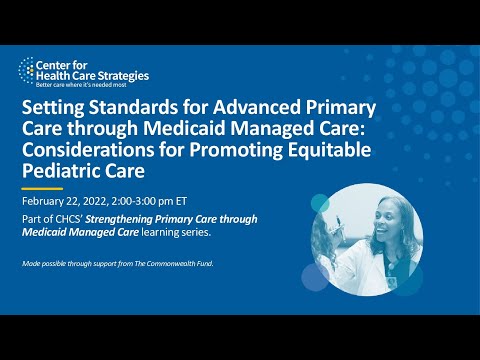 Center for Health Care Strategies
Better care where it's needed most

Setting Standards for Advanced Primary Care through Medicaid Managed Care: Considerations for Promoting Equitable Pediatric Care

February 22, 2022, 2:00-3:00 pm ET

Part of CHCS' Strengthening Primary Care through Medicaid Managed Care learning series.

Made possible through support from The Commonwealth Fund.